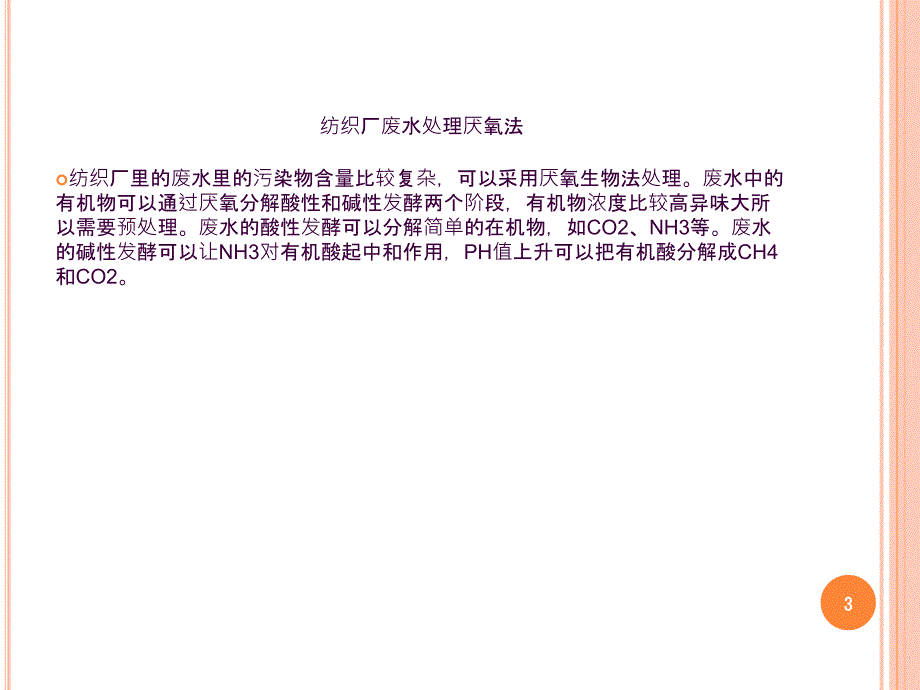 纺织厂废水处理厌氧法

纺织厂里的废水里的污染物含量比较复杂，可以采用厌氧生物法处理。废水中的有机物可以通过厌氧分解酸性和碱性发酵两个阶段，有机物浓度比较高异味大所以需要预处理。废水的酸性发酵可以分解简单的在机物，如CO2、NH3等。废水的碱性发酵可以让NH3对有机酸起中和作用，PH值上升可以把有机酸分解成CH4和CO2。

3